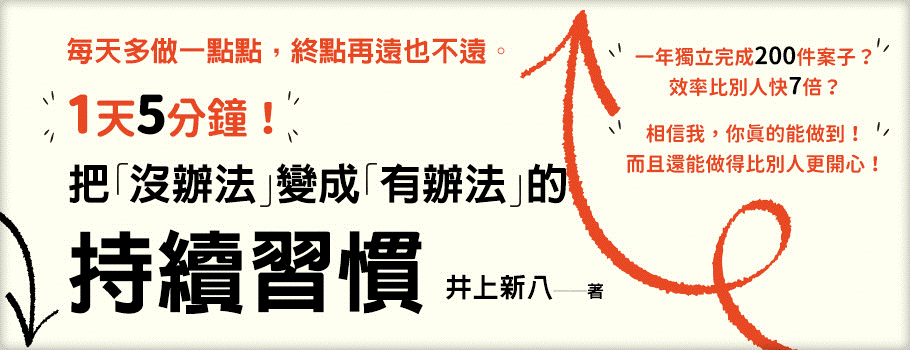 每天多做一點點，終點再遠也不遠。

1天5分鐘！

把「沒辦法」變成「有辦法」的

持續習慣

井上新八——著

一年獨立完成200件案子？
效率比別人快7倍？

相信我，你真的能做到！
而且還能做得比別人更開心！